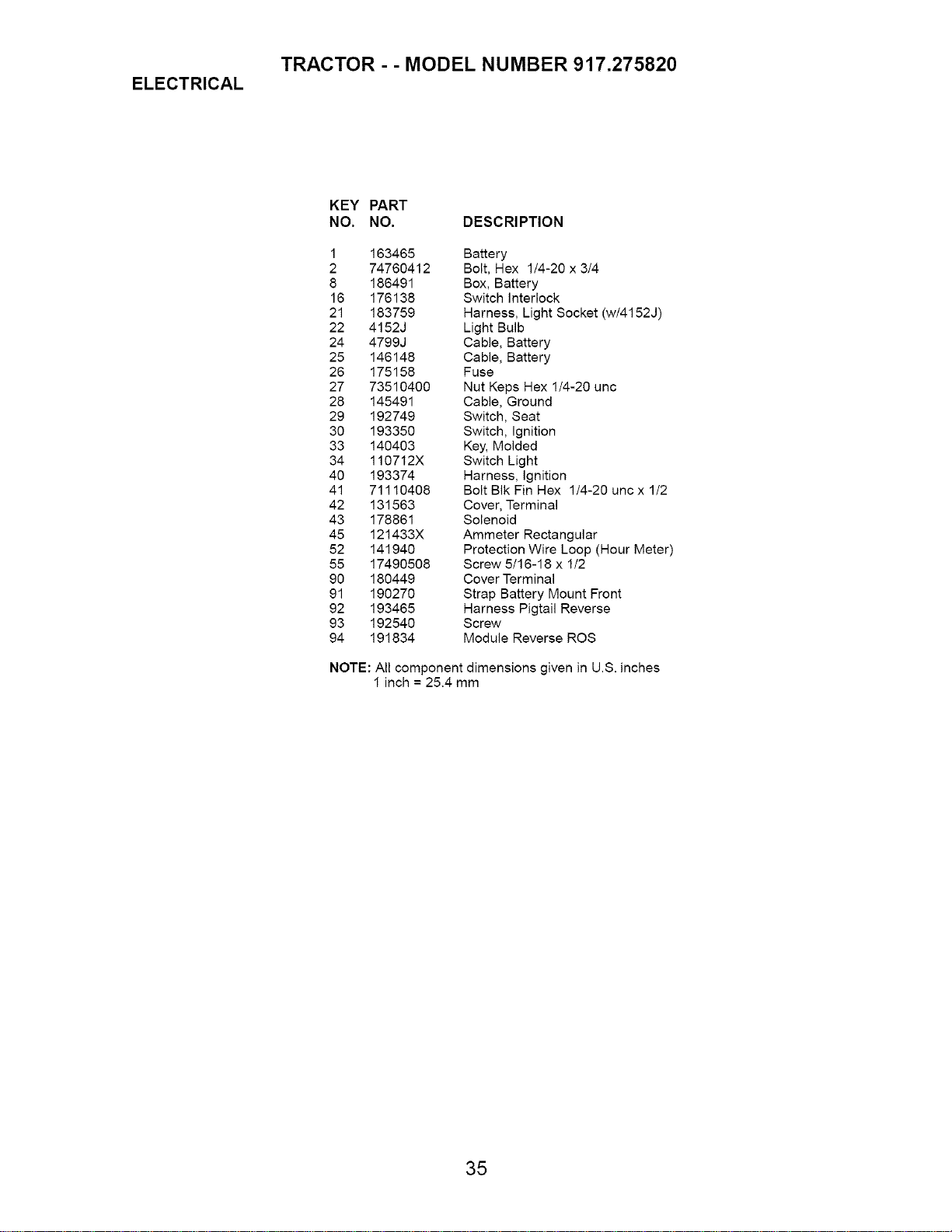 TRACTOR - - MODEL NUMBER 917.275820

ELECTRICAL

| KEY NO. | PART NO. | DESCRIPTION |
|---|---|---|
| 1 | 163465 | Battery |
| 2 | 74760412 | Bolt, Hex 1/4-20 x 3/4 |
| 8 | 186491 | Box, Battery |
| 16 | 176138 | Switch Interlock |
| 21 | 183759 | Harness, Light Socket (w/4152J) |
| 22 | 4152J | Light Bulb |
| 24 | 4799J | Cable, Battery |
| 25 | 146148 | Cable, Battery |
| 26 | 175158 | Fuse |
| 27 | 73510400 | Nut Keps Hex 1/4-20 unc |
| 28 | 145491 | Cable, Ground |
| 29 | 192749 | Switch, Seat |
| 30 | 193350 | Switch, Ignition |
| 33 | 140403 | Key, Molded |
| 34 | 110712X | Switch Light |
| 40 | 193374 | Harness, Ignition |
| 41 | 71110408 | Bolt Blk Fin Hex 1/4-20 unc x 1/2 |
| 42 | 131563 | Cover, Terminal |
| 43 | 178861 | Solenoid |
| 45 | 121433X | Ammeter Rectangular |
| 52 | 141940 | Protection Wire Loop (Hour Meter) |
| 55 | 17490508 | Screw 5/16-18 x 1/2 |
| 90 | 180449 | Cover Terminal |
| 91 | 190270 | Strap Battery Mount Front |
| 92 | 193465 | Harness Pigtail Reverse |
| 93 | 192540 | Screw |
| 94 | 191834 | Module Reverse ROS |

NOTE: All component dimensions given in U.S. inches
1 inch = 25.4 mm

35